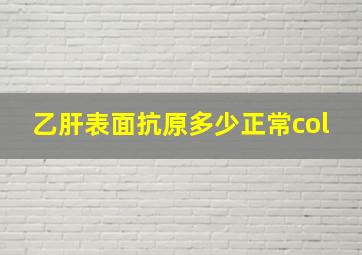 乙肝表面抗原多少正常col